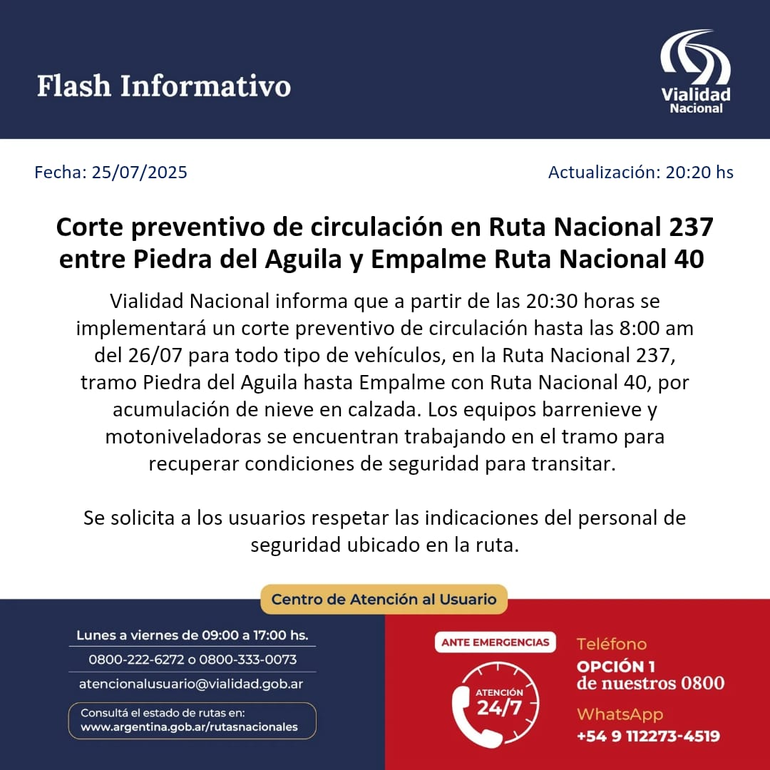 Flash Informativo

Vialidad
Nacional

Fecha: 25/07/2025

Actualización: 20:20 hs

Corte preventivo de circulación en Ruta Nacional 237 entre Piedra del Aguila y Empalme Ruta Nacional 40

Vialidad Nacional informa que a partir de las 20:30 horas se implementará un corte preventivo de circulación hasta las 8:00 am del 26/07 para todo tipo de vehículos, en la Ruta Nacional 237, tramo Piedra del Aguila hasta Empalme con Ruta Nacional 40, por acumulación de nieve en calzada. Los equipos barrenieve y motoniveladoras se encuentran trabajando en el tramo para recuperar condiciones de seguridad para transitar.

Se solicita a los usuarios respetar las indicaciones del personal de seguridad ubicado en la ruta.

Centro de Atención al Usuario

Lunes a viernes de 09:00 a 17:00 hs.
0800-222-6272 o 0800-333-0073
atencionalusuario@vialidad.gob.ar
Consultá el estado de rutas en:
www.argentina.gob.ar/rutasnacionales

ANTE EMERGENCIAS
ATENCIÓN
24/7

Teléfono
OPCIÓN 1
de nuestros 0800
WhatsApp
+54 9 112273-4519